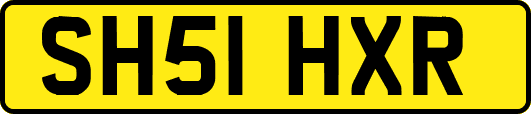 SH51 HXR